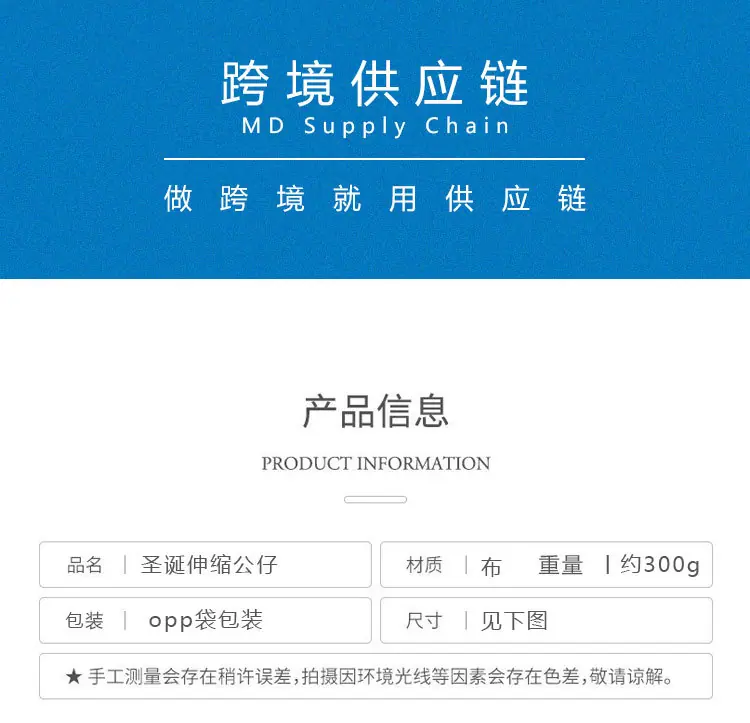 跨境供应链
MD Supply Chain

做跨境就用供应链

产品信息

PRODUCT INFORMATION

品名 | 圣诞伸缩公仔

材质 | 布 重量 | 约300g

包装 | opp袋包装

尺寸 | 见下图

★ 手工测量会存在稍许误差,拍摄因环境光线等因素会存在色差,敬请谅解。